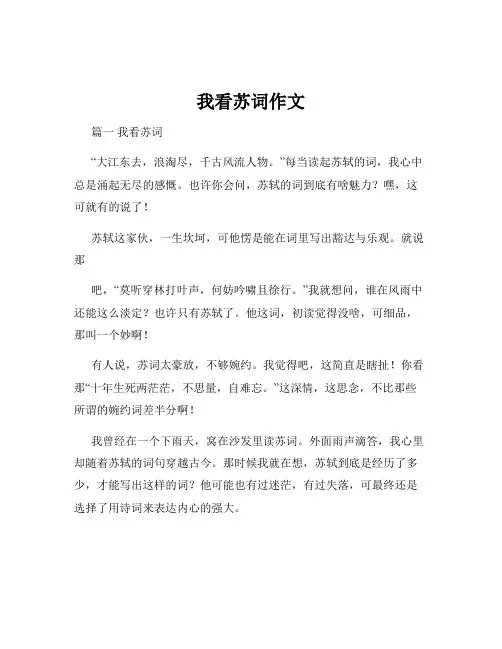 我看苏词作文

篇一 我看苏词

“大江东去，浪淘尽，千古风流人物。”每当读起苏轼的词，我心中总是涌起无尽的感慨。也许你会问，苏轼的词到底有啥魅力？嘿，这可就有的说了！

苏轼这家伙，一生坎坷，可他愣是能在词里写出豁达与乐观。就说那

吧，“莫听穿林打叶声，何妨吟啸且徐行。”我就想问，谁在风雨中还能这么淡定？也许只有苏轼了。他这词，初读觉得没啥，可细品，那叫一个妙啊！

有人说，苏词太豪放，不够婉约。我觉得吧，这简直是瞎扯！你看那“十年生死两茫茫，不思量，自难忘。”这深情，这思念，不比那些所谓的婉约词差半分啊！

我曾经在一个下雨天，窝在沙发里读苏词。外面雨声滴答，我心里却随着苏轼的词句穿越古今。那时候我就在想，苏轼到底是经历了多少，才能写出这样的词？他可能也有过迷茫，有过失落，可最终还是选择了用诗词来表达内心的强大。